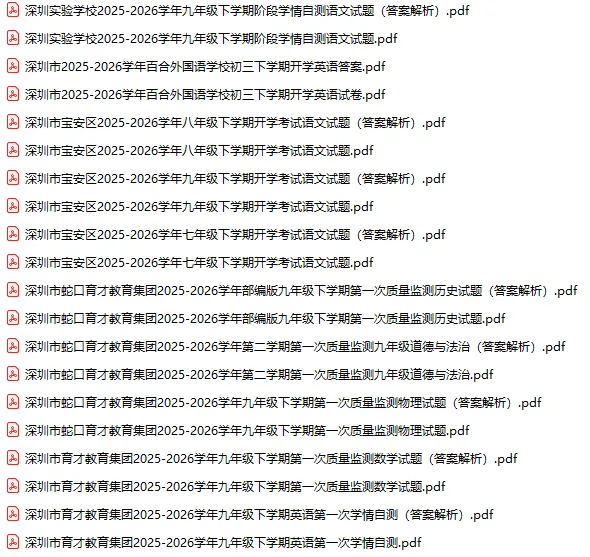 深圳实验学校2025-2026学年九年级下学期阶段学情自测语文试题（答案解析）.pdf

深圳实验学校2025-2026学年九年级下学期阶段学情自测语文试题.pdf

深圳市2025-2026学年百合外国语学校初三下学期开学英语答案.pdf

深圳市2025-2026学年百合外国语学校初三下学期开学英语试卷.pdf

深圳市宝安区2025-2026学年八年级下学期开学考试语文试题（答案解析）.pdf

深圳市宝安区2025-2026学年八年级下学期开学考试语文试题.pdf

深圳市宝安区2025-2026学年九年级下学期开学考试语文试题（答案解析）.pdf

深圳市宝安区2025-2026学年九年级下学期开学考试语文试题.pdf

深圳市宝安区2025-2026学年七年级下学期开学考试语文试题（答案解析）.pdf

深圳市宝安区2025-2026学年七年级下学期开学考试语文试题.pdf

深圳市蛇口育才教育集团2025-2026学年部编版九年级下学期第一次质量监测历史试题（答案解析）.pdf

深圳市蛇口育才教育集团2025-2026学年部编版九年级下学期第一次质量监测历史试题.pdf

深圳市蛇口育才教育集团2025-2026学年第二学期第一次质量监测九年级道德与法治（答案解析）.pdf

深圳市蛇口育才教育集团2025-2026学年第二学期第一次质量监测九年级道德与法治.pdf

深圳市蛇口育才教育集团2025-2026学年九年级下学期第一次质量监测物理试题（答案解析）.pdf

深圳市蛇口育才教育集团2025-2026学年九年级下学期第一次质量监测物理试题.pdf

深圳市育才教育集团2025-2026学年九年级下学期第一次质量监测数学试题（答案解析）.pdf

深圳市育才教育集团2025-2026学年九年级下学期第一次质量监测数学试题.pdf

深圳市育才教育集团2025-2026学年九年级下学期英语第一次学情自测（答案解析）.pdf

深圳市育才教育集团2025-2026学年九年级下学期英语第一次学情自测.pdf